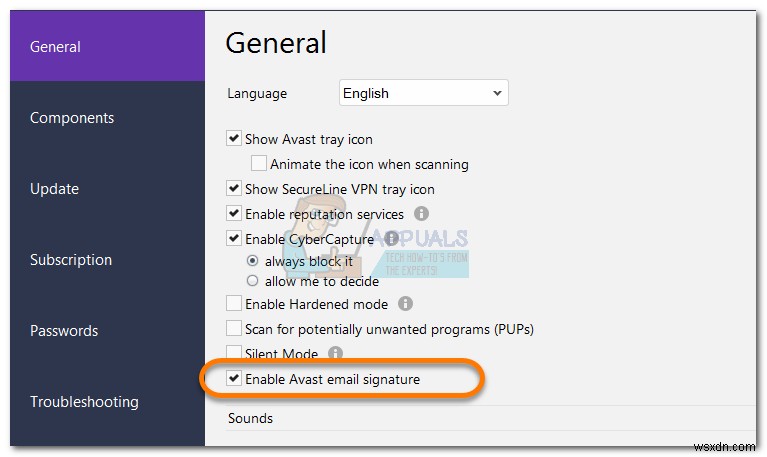 General
Components
Update
Subscription
Passwords
Troubleshooting

General

Language English

Show Avast tray icon
Animate the icon when scanning
Show SecureLine VPN tray icon
Enable reputation services
Enable CyberCapture
always block it
allow me to decide
Enable Hardened mode
Scan for potentially unwanted programs (PUPs)
Silent Mode
Enable Avast email signature

Sounds

APPUALS
TECH HOW-TO'S FROM THE EXPERTS!

wsxdn.com